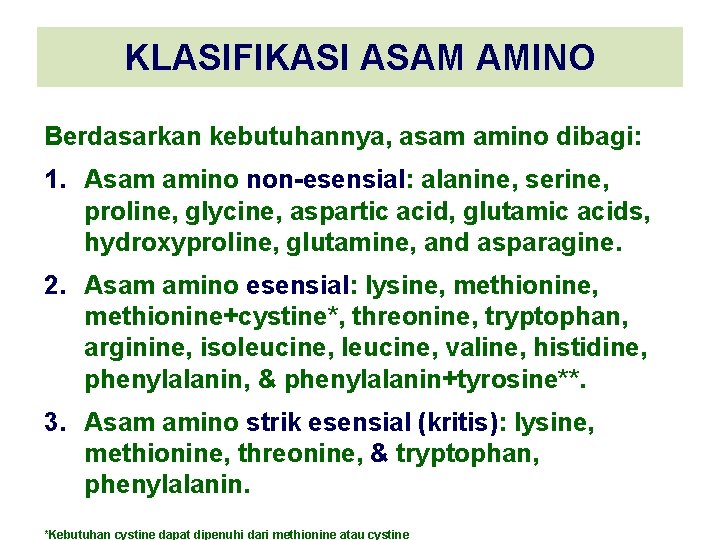 KLASIFIKASI ASAM AMINO

Berdasarkan kebutuhannya, asam amino dibagi:

1. Asam amino non-esensial: alanine, serine, proline, glycine, aspartic acid, glutamic acids, hydroxyproline, glutamine, and asparagine.

2. Asam amino esensial: lysine, methionine, methionine+cystine*, threonine, tryptophan, arginine, isoleucine, leucine, valine, histidine, phenylalanin, & phenylalanin+tyrosine**.

3. Asam amino strik esensial (kritis): lysine, methionine, threonine, & tryptophan, phenylalanin.

*Kebutuhan cystine dapat dipenuhi dari methionine atau cystine